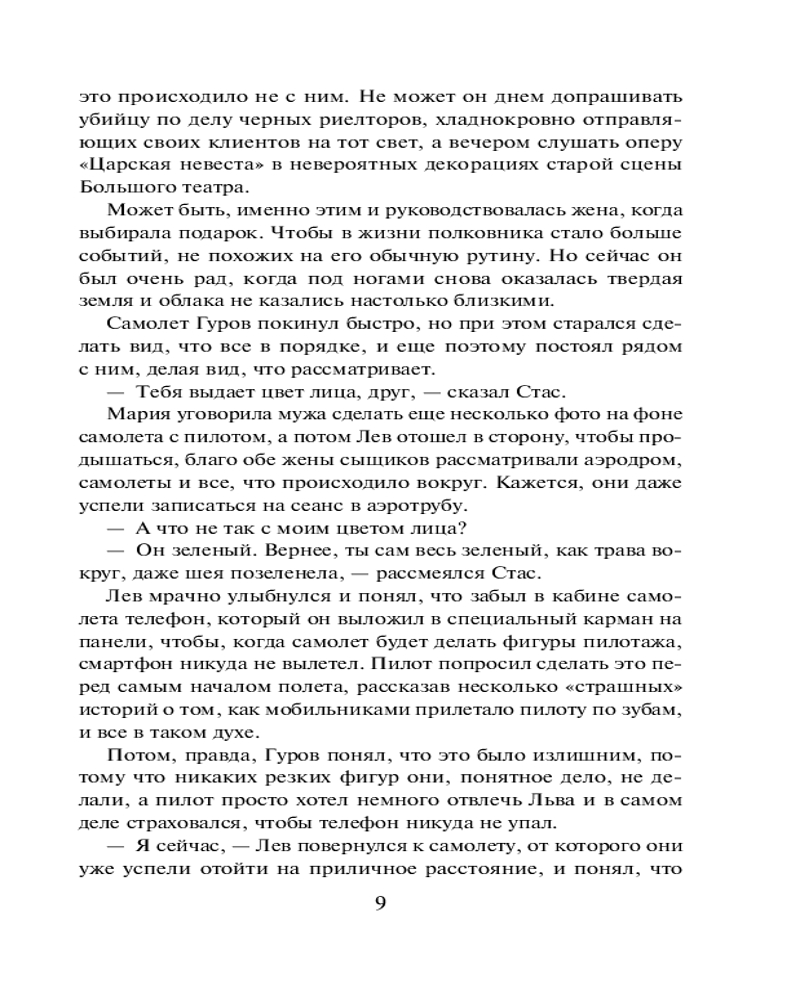 это происходило не с ним. Не может он днем допрашивать убийцу по делу черных риелторов, хладнокровно отправляющих своих клиентов на тот свет, а вечером слушать оперу «Царская невеста» в невероятных декорациях старой сцены Большого театра.

Может быть, именно этим и руководствовалась жена, когда выбирала подарок. Чтобы в жизни полковника стало больше событий, не похожих на его обычную рутину. Но сейчас он был очень рад, когда под ногами снова оказалась твердая земля и облака не казались настолько близкими.

Самолет Гуров покинул быстро, но при этом старался сделать вид, что все в порядке, и еще поэтому постоял рядом с ним, делая вид, что рассматривает.

— Тебя выдает цвет лица, друг, — сказал Стас.

Мария уговорила мужа сделать еще несколько фото на фоне самолета с пилотом, а потом Лев отошел в сторону, чтобы продышаться, благо обе жены сыщиков рассматривали аэродром, самолеты и все, что происходило вокруг. Кажется, они даже успели записаться на сеанс в аэротрубу.

— А что не так с моим цветом лица?

— Он зеленый. Вернее, ты сам весь зеленый, как трава вокруг, даже шея позеленела, — рассмеялся Стас.

Лев мрачно улыбнулся и понял, что забыл в кабине самолета телефон, который он выложил в специальный карман на панели, чтобы, когда самолет будет делать фигуры пилотажа, смартфон никуда не вылетел. Пилот попросил сделать это перед самым началом полета, рассказав несколько «страшных» историй о том, как мобильниками прилетало пилоту по зубам, и все в таком духе.

Потом, правда, Гуров понял, что это было излишним, потому что никаких резких фигур они, понятное дело, не делали, а пилот просто хотел немного отвлечь Льва и в самом деле страховался, чтобы телефон никуда не упал.

— Я сейчас, — Лев повернулся к самолету, от которого они уже успели отойти на приличное расстояние, и понял, что

9